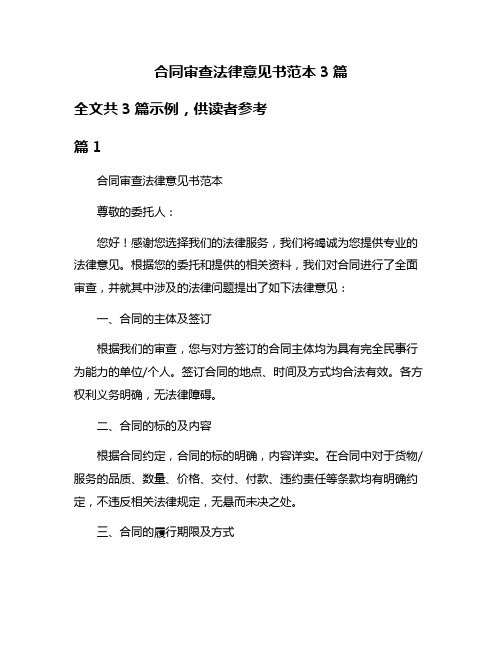 合同审查法律意见书范本 3 篇

全文共 3 篇示例，供读者参考

篇 1

合同审查法律意见书范本

尊敬的委托人：

您好！感谢您选择我们的法律服务，我们将竭诚为您提供专业的法律意见。根据您的委托和提供的相关资料，我们对合同进行了全面审查，并就其中涉及的法律问题提出了如下法律意见：

一、合同的主体及签订

根据我们的审查，您与对方签订的合同主体均为具有完全民事行为能力的单位/个人。签订合同的地点、时间及方式均合法有效。各方权利义务明确，无法律障碍。

二、合同的标的及内容

根据合同约定，合同的标的明确，内容详实。在合同中对于货物/服务的品质、数量、价格、交付、付款、违约责任等条款均有明确约定，不违反相关法律规定，无悬而未决之处。

三、合同的履行期限及方式